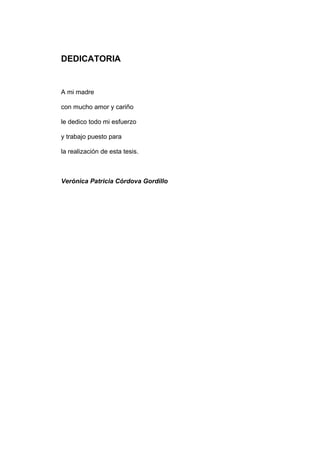 DEDICATORIA

A mi madre
con mucho amor y cariño
le dedico todo mi esfuerzo
y trabajo puesto para
la realización de esta tesis.

Verónica Patricia Córdova Gordillo